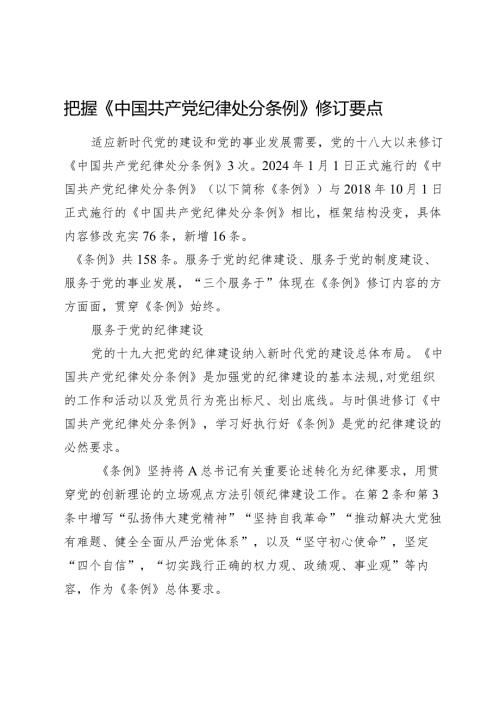 把握《中国共产党纪律处分条例》修订要点

适应新时代党的建设和党的事业发展需要，党的十八大以来修订《中国共产党纪律处分条例》3次。2024年1月1日正式施行的《中国共产党纪律处分条例》（以下简称《条例》）与2018年10月1日正式施行的《中国共产党纪律处分条例》相比，框架结构没变，具体内容修改充实76条，新增16条。

《条例》共158条。服务于党的纪律建设、服务于党的制度建设、服务于党的事业发展，“三个服务于”体现在《条例》修订内容的方方面面，贯穿《条例》始终。

服务于党的纪律建设

党的十九大把党的纪律建设纳入新时代党的建设总体布局。《中国共产党纪律处分条例》是加强党的纪律建设的基本法规，对党组织的工作和活动以及党员行为亮出标尺、划出底线。与时俱进修订《中国共产党纪律处分条例》，学习好执行好《条例》是党的纪律建设的必然要求。

《条例》坚持将A总书记有关重要论述转化为纪律要求，用贯穿党的创新理论的立场观点方法引领纪律建设工作。在第2条和第3条中增写“弘扬伟大建党精神”“坚持自我革命”“推动解决大党独有难题、健全全面从严治党体系”，以及“坚守初心使命”，坚定“四个自信”，“切实践行正确的权力观、政绩观、事业观”等内容，作为《条例》总体要求。